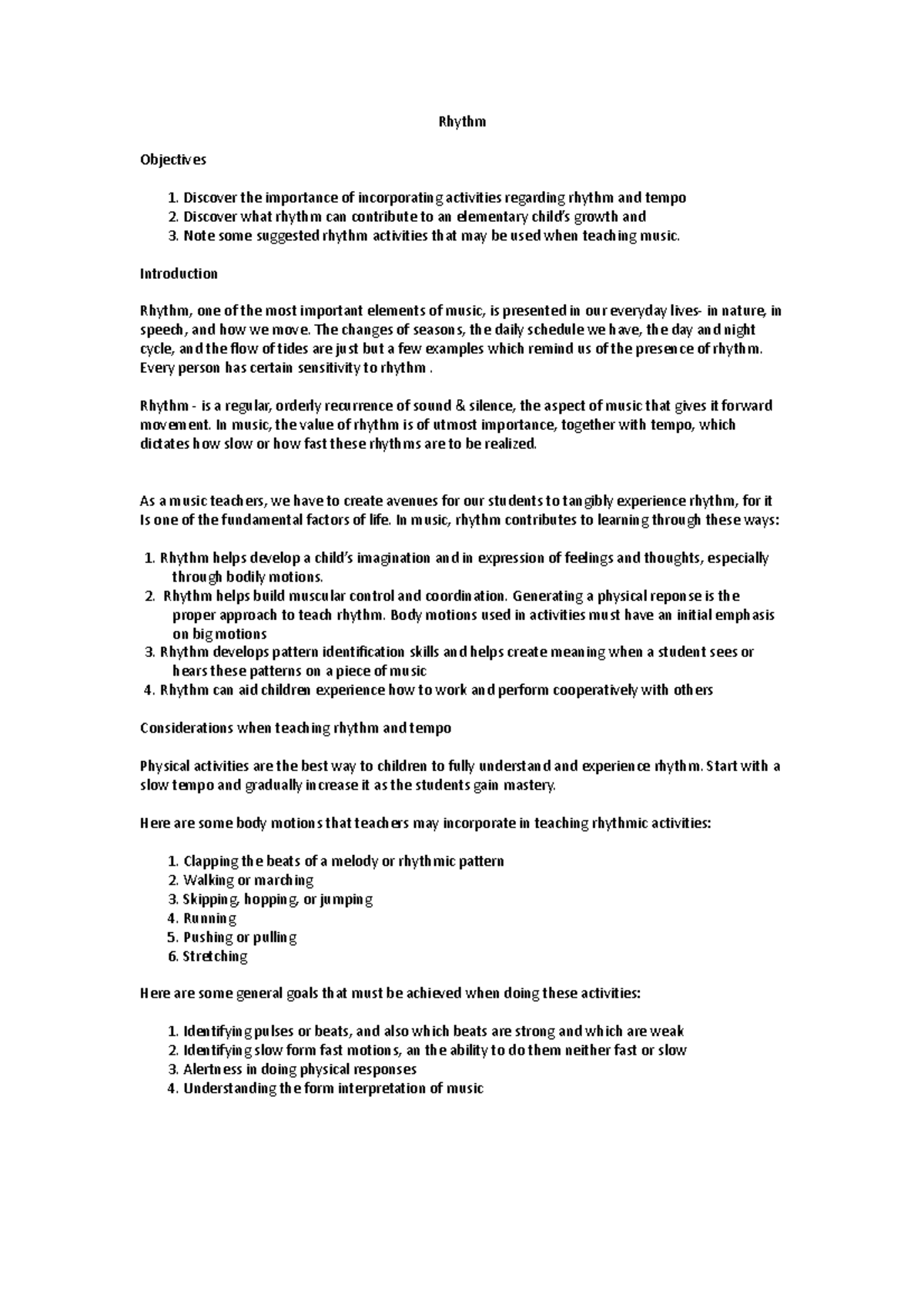 Rhythm

Objectives

1. Discover the importance of incorporating activities regarding rhythm and tempo
2. Discover what rhythm can contribute to an elementary child's growth and
3. Note some suggested rhythm activities that may be used when teaching music.

Introduction

Rhythm, one of the most important elements of music, is presented in our everyday lives- in nature, in speech, and how we move. The changes of seasons, the daily schedule we have, the day and night cycle, and the flow of tides are just but a few examples which remind us of the presence of rhythm. Every person has certain sensitivity to rhythm .

Rhythm - is a regular, orderly recurrence of sound & silence, the aspect of music that gives it forward movement. In music, the value of rhythm is of utmost importance, together with tempo, which dictates how slow or how fast these rhythms are to be realized.

As a music teachers, we have to create avenues for our students to tangibly experience rhythm, for it Is one of the fundamental factors of life. In music, rhythm contributes to learning through these ways:

1. Rhythm helps develop a child's imagination and in expression of feelings and thoughts, especially through bodily motions.
2. Rhythm helps build muscular control and coordination. Generating a physical reponse is the proper approach to teach rhythm. Body motions used in activities must have an initial emphasis on big motions
3. Rhythm develops pattern identification skills and helps create meaning when a student sees or hears these patterns on a piece of music
4. Rhythm can aid children experience how to work and perform cooperatively with others

Considerations when teaching rhythm and tempo

Physical activities are the best way to children to fully understand and experience rhythm. Start with a slow tempo and gradually increase it as the students gain mastery.

Here are some body motions that teachers may incorporate in teaching rhythmic activities:

1. Clapping the beats of a melody or rhythmic pattern
2. Walking or marching
3. Skipping, hopping, or jumping
4. Running
5. Pushing or pulling
6. Stretching

Here are some general goals that must be achieved when doing these activities:

1. Identifying pulses or beats, and also which beats are strong and which are weak
2. Identifying slow form fast motions, an the ability to do them neither fast or slow
3. Alertness in doing physical responses
4. Understanding the form interpretation of music